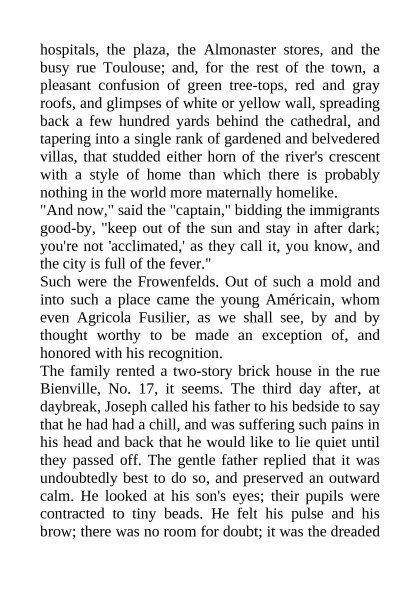 hospitals, the plaza, the Almonaster stores, and the busy rue Toulouse; and, for the rest of the town, a pleasant confusion of green tree-tops, red and gray roofs, and glimpses of white or yellow wall, spreading back a few hundred yards behind the cathedral, and tapering into a single rank of gardened and belvedered villas, that studded either horn of the river's crescent with a style of home than which there is probably nothing in the world more maternally homelike.

"And now," said the "captain," bidding the immigrants good-by, "keep out of the sun and stay in after dark; you're not 'acclimated,' as they call it, you know, and the city is full of the fever."

Such were the Frowenfelds. Out of such a mold and into such a place came the young Américain, whom even Agricola Fusilier, as we shall see, by and by thought worthy to be made an exception of, and honored with his recognition.

The family rented a two-story brick house in the rue Bienville, No. 17, it seems. The third day after, at daybreak, Joseph called his father to his bedside to say that he had had a chill, and was suffering such pains in his head and back that he would like to lie quiet until they passed off. The gentle father replied that it was undoubtedly best to do so, and preserved an outward calm. He looked at his son's eyes; their pupils were contracted to tiny beads. He felt his pulse and his brow; there was no room for doubt; it was the dreaded